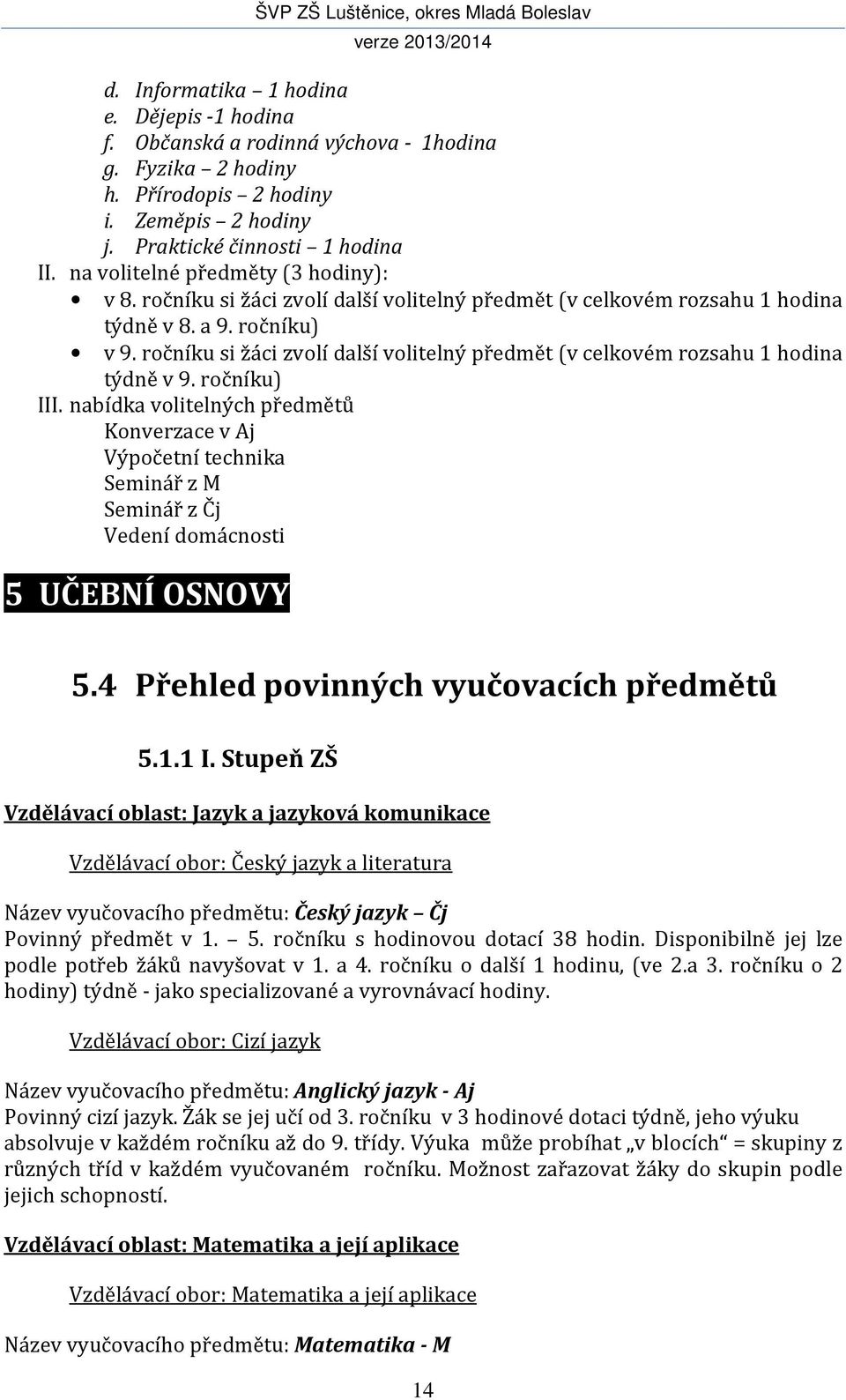 ŠVP ZŠ Luštěnice, okres Mladá Boleslav
verze 2013/2014

d. Informatika – 1 hodina
e. Dějepis -1 hodina
f. Občanská a rodinná výchova - 1hodina
g. Fyzika – 2 hodiny
h. Přírodopis – 2 hodiny
i. Zeměpis – 2 hodiny
j. Praktické činnosti – 1 hodina

II. na volitelné předměty (3 hodiny):
• v 8. ročníku si žáci zvolí další volitelný předmět (v celkovém rozsahu 1 hodina týdně v 8. a 9. ročníku)
• v 9. ročníku si žáci zvolí další volitelný předmět (v celkovém rozsahu 1 hodina týdně v 9. ročníku)

III. nabídka volitelných předmětů
Konverzace v Aj
Výpočetní technika
Seminář z M
Seminář z Čj
Vedení domácnosti

5 UČEBNÍ OSNOVY

5.4 Přehled povinných vyučovacích předmětů

5.1.1 I. Stupeň ZŠ

Vzdělávací oblast: Jazyk a jazyková komunikace

Vzdělávací obor: Český jazyk a literatura

Název vyučovacího předmětu: Český jazyk – Čj
Povinný předmět v 1. – 5. ročníku s hodinovou dotací 38 hodin. Disponibilně jej lze podle potřeb žáků navyšovat v 1. a 4. ročníku o další 1 hodinu, (ve 2.a 3. ročníku o 2 hodiny) týdně - jako specializované a vyrovnávací hodiny.

Vzdělávací obor: Cizí jazyk

Název vyučovacího předmětu: Anglický jazyk - Aj
Povinný cizí jazyk. Žák se jej učí od 3. ročníku v 3 hodinové dotaci týdně, jeho výuku absolvuje v každém ročníku až do 9. třídy. Výuka může probíhat „v blocích“ = skupiny z různých tříd v každém vyučovaném ročníku. Možnost zařazovat žáky do skupin podle jejich schopností.

Vzdělávací oblast: Matematika a její aplikace

Vzdělávací obor: Matematika a její aplikace

Název vyučovacího předmětu: Matematika - M

14